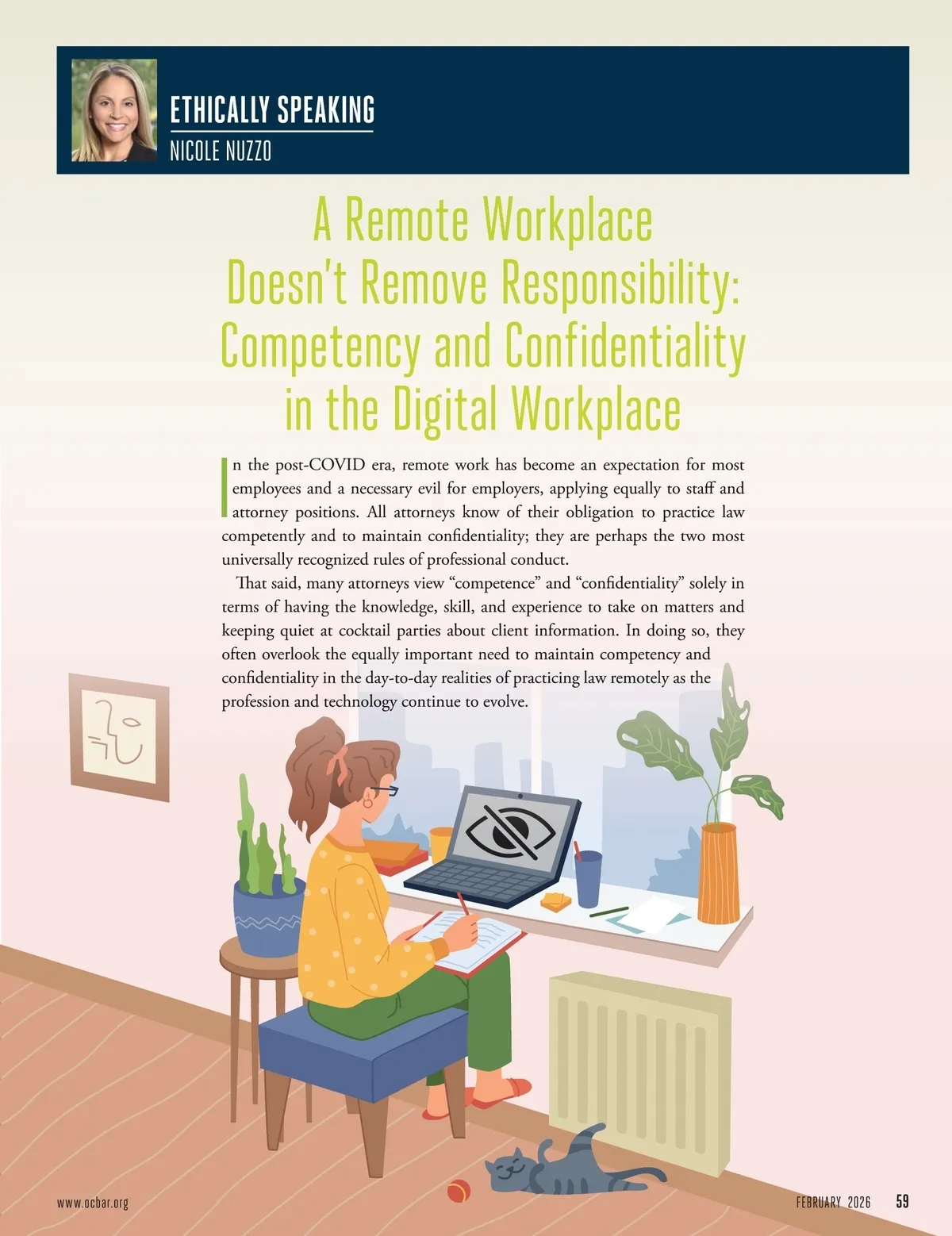 ETHICALLY SPEAKING
NICOLE NUZZO

A Remote Workplace Doesn't Remove Responsibility: Competency and Confidentiality in the Digital Workplace

In the post-COVID era, remote work has become an expectation for most employees and a necessary evil for employers, applying equally to staff and attorney positions. All attorneys know of their obligation to practice law competently and to maintain confidentiality; they are perhaps the two most universally recognized rules of professional conduct.

That said, many attorneys view "competence" and "confidentiality" solely in terms of having the knowledge, skill, and experience to take on matters and keeping quiet at cocktail parties about client information. In doing so, they often overlook the equally important need to maintain competency and confidentiality in the day-to-day realities of practicing law remotely as the profession and technology continue to evolve.

www.ocbar.org

FEBRUARY 2026 59